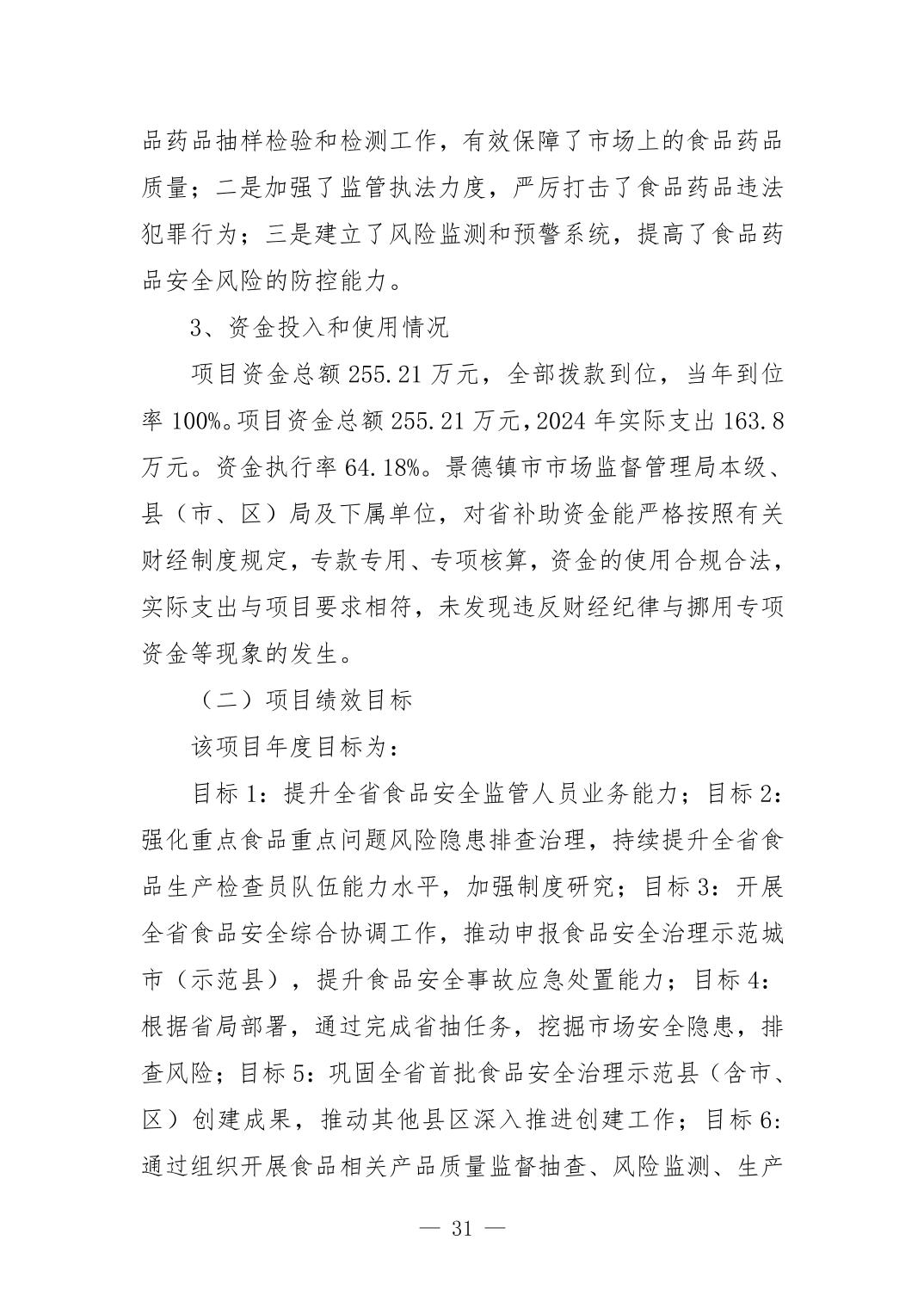 品药品抽样检验和检测工作，有效保障了市场上的食品药品质量；二是加强了监管执法力度，严厉打击了食品药品违法犯罪行为；三是建立了风险监测和预警系统，提高了食品药品安全风险的防控能力。

3、资金投入和使用情况

项目资金总额 255.21 万元，全部拨款到位，当年到位率 100%。项目资金总额 255.21 万元，2024 年实际支出 163.8 万元。资金执行率 64.18%。景德镇市市场监督管理局本级、县（市、区）局及下属单位，对省补助资金能严格按照有关财经制度规定，专款专用、专项核算，资金的使用合规合法，实际支出与项目要求相符，未发现违反财经纪律与挪用专项资金等现象的发生。

（二）项目绩效目标

该项目年度目标为：

目标 1：提升全省食品安全监管人员业务能力；目标 2：强化重点食品重点问题风险隐患排查治理，持续提升全省食品生产检查员队伍能力水平，加强制度研究；目标 3：开展全省食品安全综合协调工作，推动申报食品安全治理示范城市（示范县），提升食品安全事故应急处置能力；目标 4：根据省局部署，通过完成省抽任务，挖掘市场安全隐患，排查风险；目标 5：巩固全省首批食品安全治理示范县（含市、区）创建成果，推动其他县区深入推进创建工作；目标 6：通过组织开展食品相关产品质量监督抽查、风险监测、生产

— 31 —